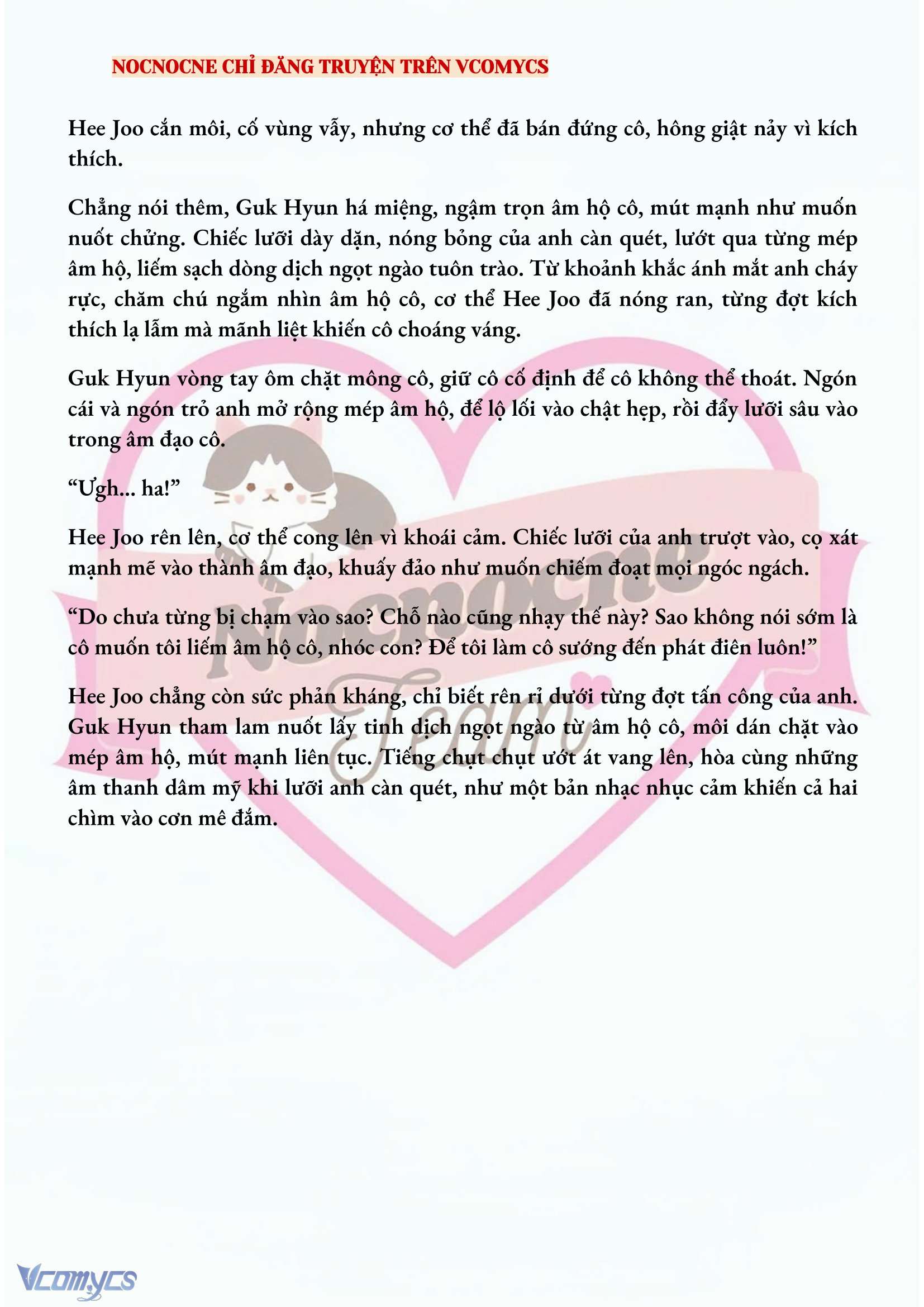 NOCNOCNE CHỈ ĐĂNG TRUYỆN TRÊN VCOMYCS

Hee Joo cắn môi, cố vùng vẫy, nhưng cơ thể đã bán đứng cô, hông giật nảy vì kích thích.

Chẳng nói thêm, Guk Hyun há miệng, ngậm trọn âm hộ cô, mút mạnh như muốn nuốt chửng. Chiếc lưỡi dày dặn, nóng bỏng của anh càn quét, lướt qua từng mép âm hộ, liếm sạch dòng dịch ngọt ngào tuôn trào. Từ khoảnh khắc ánh mắt anh cháy rực, chăm chú ngắm nhìn âm hộ cô, cơ thể Hee Joo đã nóng ran, từng đợt kích thích lạ lẫm mà mãnh liệt khiến cô choáng váng.

Guk Hyun vòng tay ôm chặt mông cô, giữ cô cố định để cô không thể thoát. Ngón cái và ngón trỏ anh mở rộng mép âm hộ, để lộ lối vào chật hẹp, rồi đẩy lưỡi sâu vào trong âm đạo cô.

“Ưgh... ha!”

Hee Joo rên lên, cơ thể cong lên vì khoái cảm. Chiếc lưỡi của anh trượt vào, cọ xát mạnh mẽ vào thành âm đạo, khuấy đảo như muốn chiếm đoạt mọi ngóc ngách.

“Do chưa từng bị chạm vào sao? Chỗ nào cũng nhạy thế này? Sao không nói sớm là cô muốn tôi liếm âm hộ cô, nhóc con? Để tôi làm cô sướng đến phát điên luôn!”

Hee Joo chẳng còn sức phản kháng, chỉ biết rên rỉ dưới từng đợt tấn công của anh. Guk Hyun tham lam nuốt lấy tinh dịch ngọt ngào từ âm hộ cô, môi dán chặt vào mép âm hộ, mút mạnh liên tục. Tiếng chụt chụt ướt át vang lên, hòa cùng những âm thanh dâm mỹ khi lưỡi anh càn quét, như một bản nhạc nhục cảm khiến cả hai chìm vào cơn mê đắm.

Nocnocne Team

Vcomycs